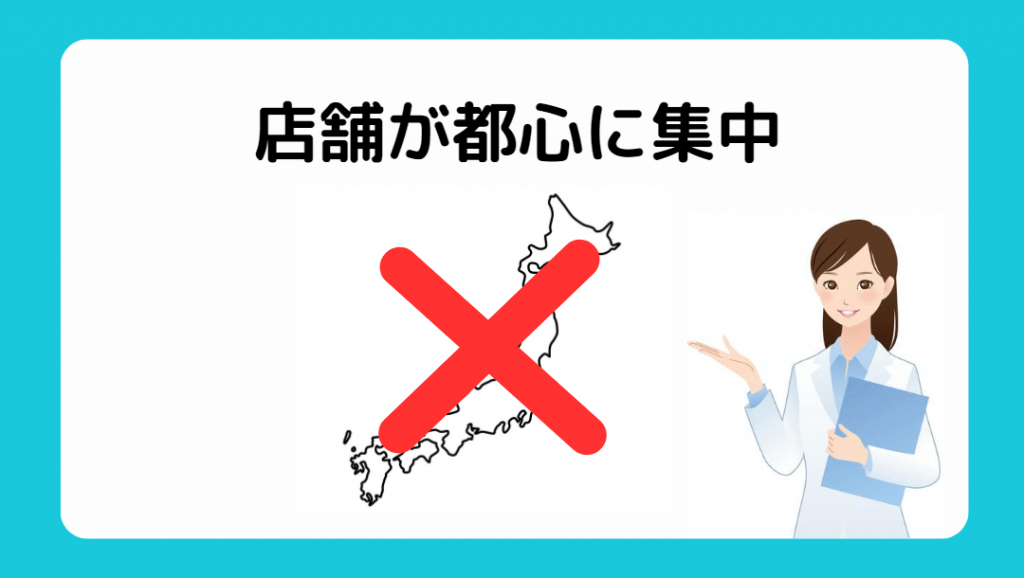 店舗が都心に集中